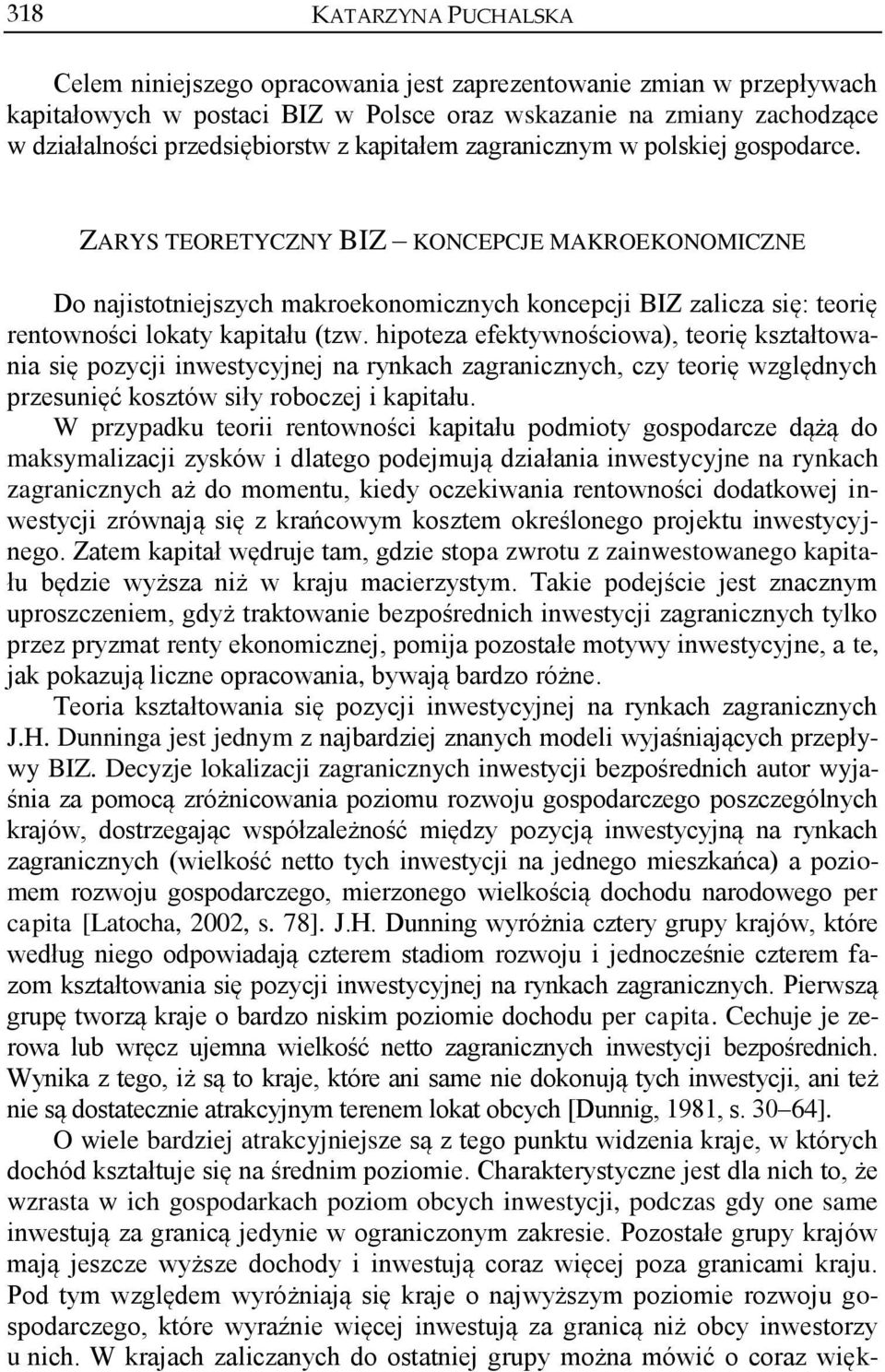 318 KATARZYNA PUCHALSKA

Celem niniejszego opracowania jest zaprezentowanie zmian w przepływach kapitałowych w postaci BIZ w Polsce oraz wskazanie na zmiany zachodzące w działalności przedsiębiorstw z kapitałem zagranicznym w polskiej gospodarce.

ZARYS TEORETYCZNY BIZ – KONCEPCJE MAKROEKONOMICZNE

Do najistotniejszych makroekonomicznych koncepcji BIZ zalicza się: teorię rentowności lokaty kapitału (tzw. hipoteza efektywnościowa), teorię kształtowania się pozycji inwestycyjnej na rynkach zagranicznych, czy teorię względnych przesunięć kosztów siły roboczej i kapitału.

W przypadku teorii rentowności kapitału podmioty gospodarcze dążą do maksymalizacji zysków i dlatego podejmują działania inwestycyjne na rynkach zagranicznych aż do momentu, kiedy oczekiwania rentowności dodatkowej inwestycji zrównają się z krańcowym kosztem określonego projektu inwestycyjnego. Zatem kapitał wędruje tam, gdzie stopa zwrotu z zainwestowanego kapitału będzie wyższa niż w kraju macierzystym. Takie podejście jest znacznym uproszczeniem, gdyż traktowanie bezpośrednich inwestycji zagranicznych tylko przez pryzmat renty ekonomicznej, pomija pozostałe motywy inwestycyjne, a te, jak pokazują liczne opracowania, bywają bardzo różne.

Teoria kształtowania się pozycji inwestycyjnej na rynkach zagranicznych J.H. Dunninga jest jednym z najbardziej znanych modeli wyjaśniających przepływy BIZ. Decyzje lokalizacji zagranicznych inwestycji bezpośrednich autor wyjaśnia za pomocą zróżnicowania poziomu rozwoju gospodarczego poszczególnych krajów, dostrzegając współzależność między pozycją inwestycyjną na rynkach zagranicznych (wielkość netto tych inwestycji na jednego mieszkańca) a poziomem rozwoju gospodarczego, mierzonego wielkością dochodu narodowego per capita [Latocha, 2002, s. 78]. J.H. Dunning wyróżnia cztery grupy krajów, które według niego odpowiadają czterem stadiom rozwoju i jednocześnie czterem fazom kształtowania się pozycji inwestycyjnej na rynkach zagranicznych. Pierwszą grupę tworzą kraje o bardzo niskim poziomie dochodu per capita. Cechuje je zerowa lub wręcz ujemna wielkość netto zagranicznych inwestycji bezpośrednich. Wynika z tego, iż są to kraje, które ani same nie dokonują tych inwestycji, ani też nie są dostatecznie atrakcyjnym terenem lokat obcych [Dunnig, 1981, s. 30–64].

O wiele bardziej atrakcyjniejsze są z tego punktu widzenia kraje, w których dochód kształtuje się na średnim poziomie. Charakterystyczne jest dla nich to, że wzrasta w ich gospodarkach poziom obcych inwestycji, podczas gdy one same inwestują za granicą jedynie w ograniczonym zakresie. Pozostałe grupy krajów mają jeszcze wyższe dochody i inwestują coraz więcej poza granicami kraju. Pod tym względem wyróżniają się kraje o najwyższym poziomie rozwoju gospodarczego, które wyraźnie więcej inwestują za granicą niż obcy inwestorzy u nich. W krajach zaliczanych do ostatniej grupy można mówić o coraz więk-